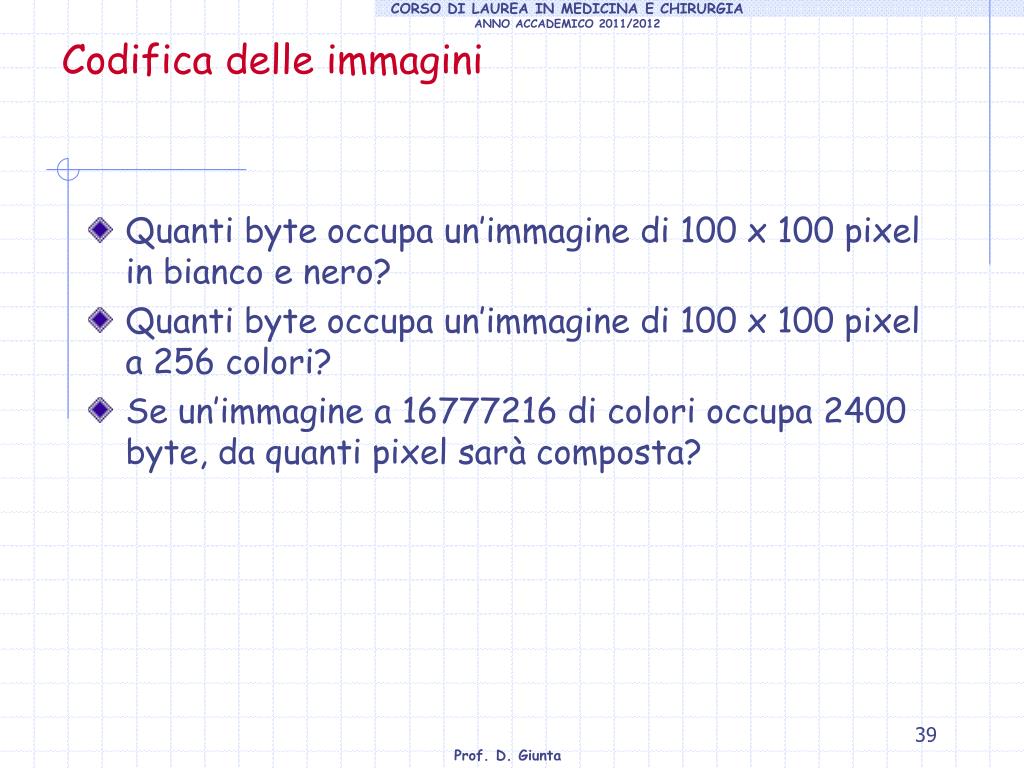 CORSO DI LAUREA IN MEDICINA E CHIRURGIA
ANNO ACCADEMICO 2011/2012

Codifica delle immagini

Quanti byte occupa un’immagine di 100 x 100 pixel in bianco e nero?
Quanti byte occupa un’immagine di 100 x 100 pixel a 256 colori?
Se un’immagine a 16777216 di colori occupa 2400 byte, da quanti pixel sarà composta?

39

Prof. D. Giunta